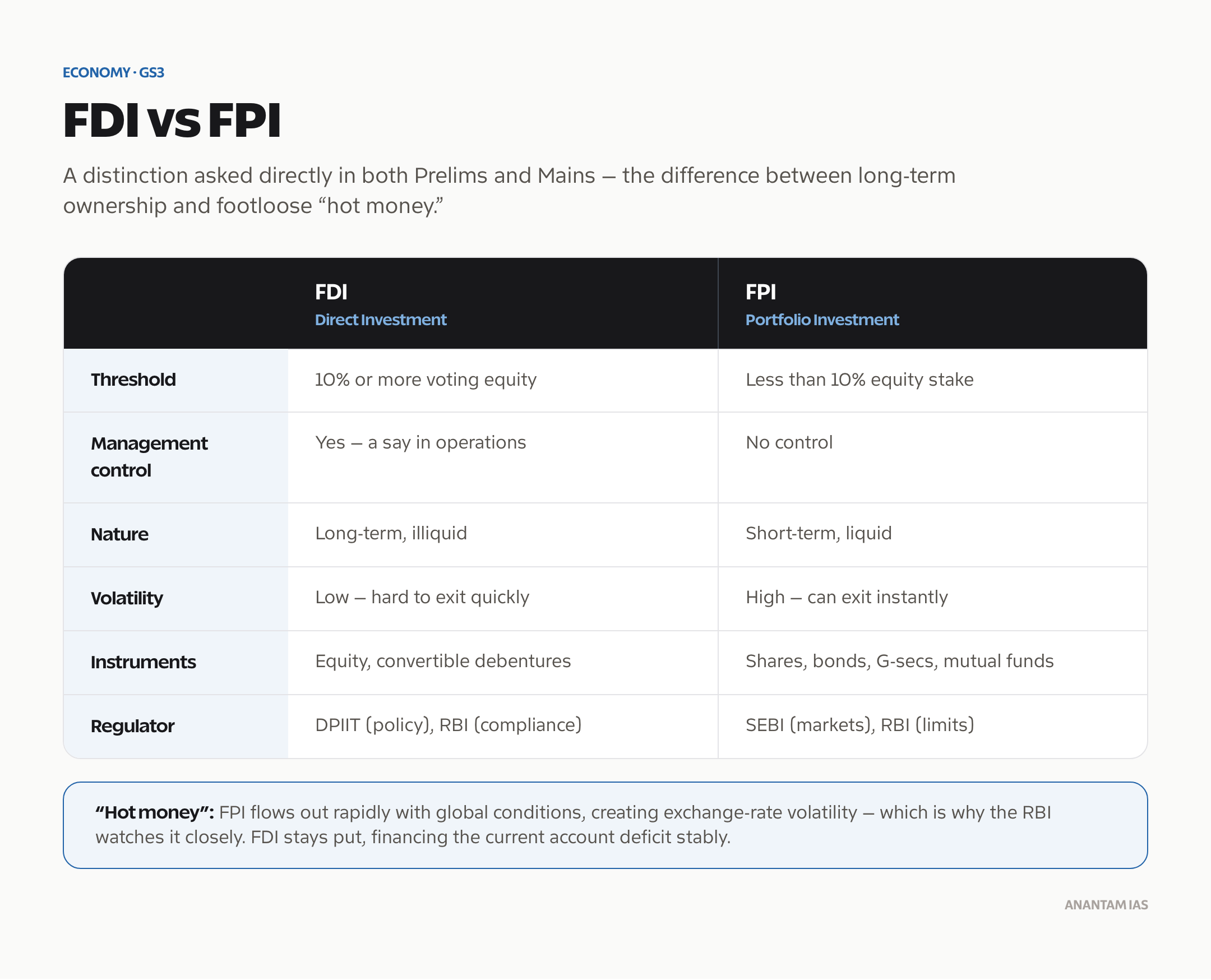 ECONOMY · GS3

FDI vs FPI

A distinction asked directly in both Prelims and Mains — the difference between long-term ownership and footloose “hot money.”

| | FDI Direct Investment | FPI Portfolio Investment |
|---|---|---|
| Threshold | 10% or more voting equity | Less than 10% equity stake |
| Management control | Yes — a say in operations | No control |
| Nature | Long-term, illiquid | Short-term, liquid |
| Volatility | Low — hard to exit quickly | High — can exit instantly |
| Instruments | Equity, convertible debentures | Shares, bonds, G-secs, mutual funds |
| Regulator | DPIIT (policy), RBI (compliance) | SEBI (markets), RBI (limits) |

“Hot money”: FPI flows out rapidly with global conditions, creating exchange-rate volatility — which is why the RBI watches it closely. FDI stays put, financing the current account deficit stably.

ANANTAM IAS